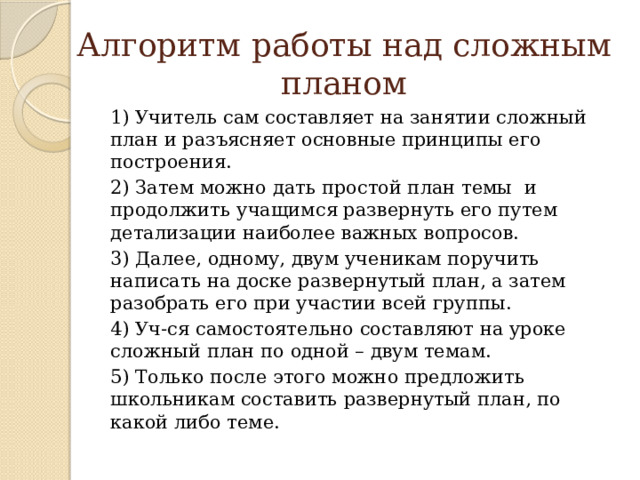 Алгоритм работы над сложным планом

1) Учитель сам составляет на занятии сложный план и разъясняет основные принципы его построения.

2) Затем можно дать простой план темы  и продолжить учащимся развернуть его путем детализации наиболее важных вопросов.

3) Далее, одному, двум ученикам поручить написать на доске развернутый план, а затем разобрать его при участии всей группы.

4) Уч-ся самостоятельно составляют на уроке сложный план по одной – двум темам.

5) Только после этого можно предложить школьникам составить развернутый план, по какой либо теме.